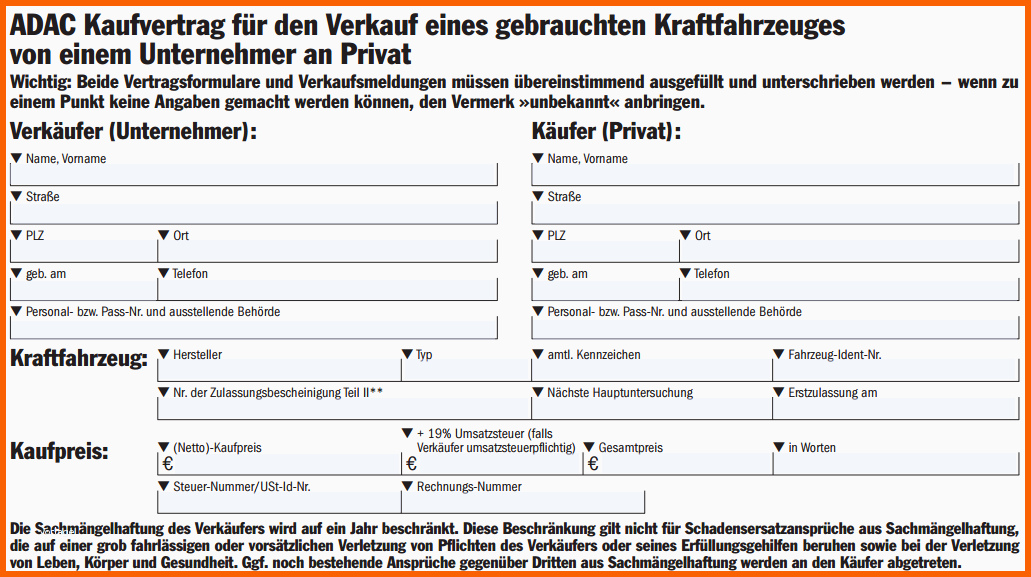 ADAC Kaufvertrag für den Verkauf eines gebrauchten Kraftfahrzeuges von einem Unternehmer an Privat

Wichtig: Beide Vertragsformulare und Verkaufsmeldungen müssen übereinstimmend ausgefüllt und unterschrieben werden – wenn zu einem Punkt keine Angaben gemacht werden können, den Vermerk »unbekannt« anbringen.

Verkäufer (Unternehmer):

▼ Name, Vorname

▼ Straße

▼ PLZ ▼ Ort

▼ geb. am ▼ Telefon

▼ Personal- bzw. Pass-Nr. und ausstellende Behörde

Käufer (Privat):

▼ Name, Vorname

▼ Straße

▼ PLZ ▼ Ort

▼ geb. am ▼ Telefon

▼ Personal- bzw. Pass-Nr. und ausstellende Behörde

Kraftfahrzeug: ▼ Hersteller ▼ Typ ▼ amtl. Kennzeichen ▼ Fahrzeug-Ident-Nr.

▼ Nr. der Zulassungsbescheinigung Teil II** ▼ Nächste Hauptuntersuchung ▼ Erstzulassung am

Kaufpreis: ▼ (Netto)-Kaufpreis € ▼ + 19% Umsatzsteuer (falls Verkäufer umsatzsteuerpflichtig) € ▼ Gesamtpreis € ▼ in Worten

▼ Steuer-Nummer/USt-Id-Nr. ▼ Rechnungs-Nummer

Die Sachmängelhaftung des Verkäufers wird auf ein Jahr beschränkt. Diese Beschränkung gilt nicht für Schadensersatzansprüche aus Sachmängelhaftung, die auf einer grob fahrlässigen oder vorsätzlichen Verletzung von Pflichten des Verkäufers oder seines Erfüllungsgehilfen beruhen sowie bei der Verletzung von Leben, Körper und Gesundheit. Ggf. noch bestehende Ansprüche gegenüber Dritten aus Sachmängelhaftung werden an den Käufer abgetreten.